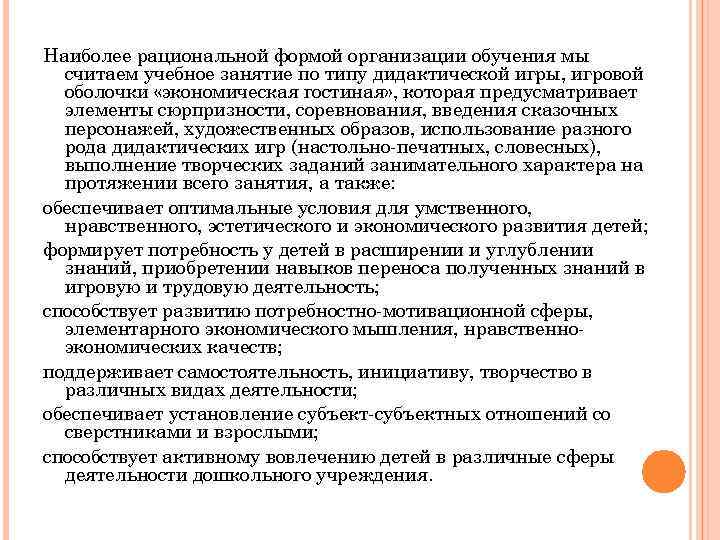 Наиболее рациональной формой организации обучения мы считаем учебное занятие по типу дидактической игры, игровой оболочки «экономическая гостиная», которая предусматривает элементы сюрпризности, соревнования, введения сказочных персонажей, художественных образов, использование разного рода дидактических игр (настольно-печатных, словесных), выполнение творческих заданий занимательного характера на протяжении всего занятия, а также:

обеспечивает оптимальные условия для умственного, нравственного, эстетического и экономического развития детей;

формирует потребность у детей в расширении и углублении знаний, приобретении навыков переноса полученных знаний в игровую и трудовую деятельность;

способствует развитию потребностно-мотивационной сферы, элементарного экономического мышления, нравственно-экономических качеств;

поддерживает самостоятельность, инициативу, творчество в различных видах деятельности;

обеспечивает установление субъект-субъектных отношений со сверстниками и взрослыми;

способствует активному вовлечению детей в различные сферы деятельности дошкольного учреждения.